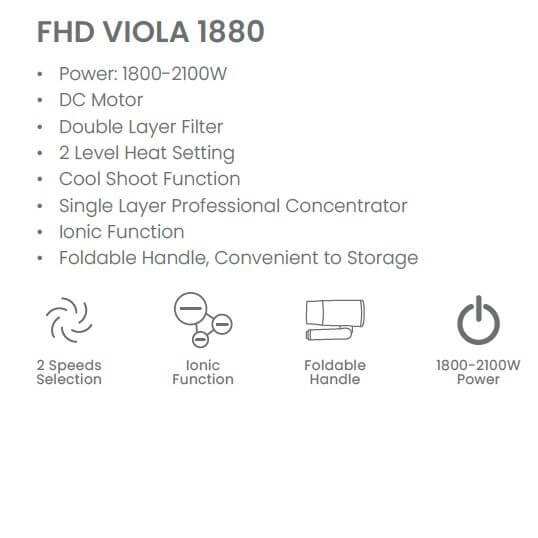 FHD VIOLA 1880

• Power: 1800-2100W
• DC Motor
• Double Layer Filter
• 2 Level Heat Setting
• Cool Shoot Function
• Single Layer Professional Concentrator
• Ionic Function
• Foldable Handle, Convenient to Storage

2 Speeds
Selection

Ionic
Function

Foldable
Handle

1800-2100W
Power